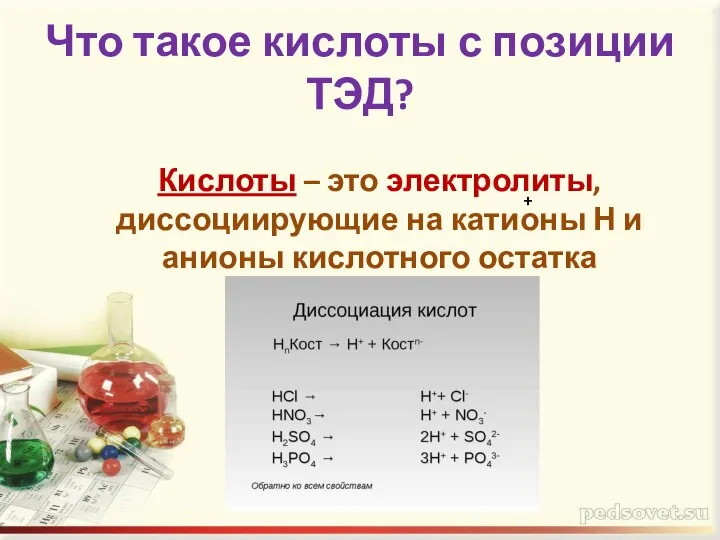 Что такое кислоты с позиции ТЭД?

Кислоты – это электролиты, диссоциирующие на катионы $H^+$ и анионы кислотного остатка

Диссоциация кислот

$H_nКост \rightarrow H^+ + Кост^{n-}$

$HCl \rightarrow$ $H^+ + Cl^-$
$HNO_3 \rightarrow$ $H^+ + NO_3^-$
$H_2SO_4 \rightarrow$ $2H^+ + SO_4^{2-}$
$H_3PO_4 \rightarrow$ $3H^+ + PO_4^{3-}$

Обратно ко всем свойствам

pedsovet.su